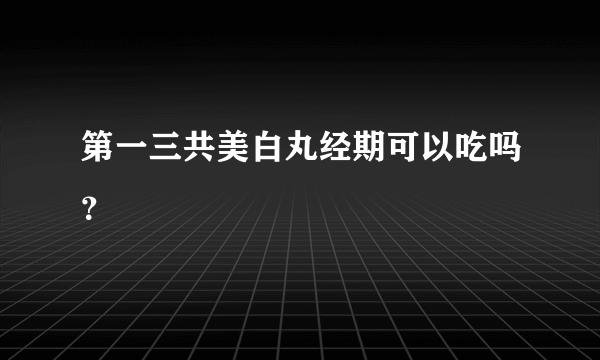 第一三共美白丸经期可以吃吗？